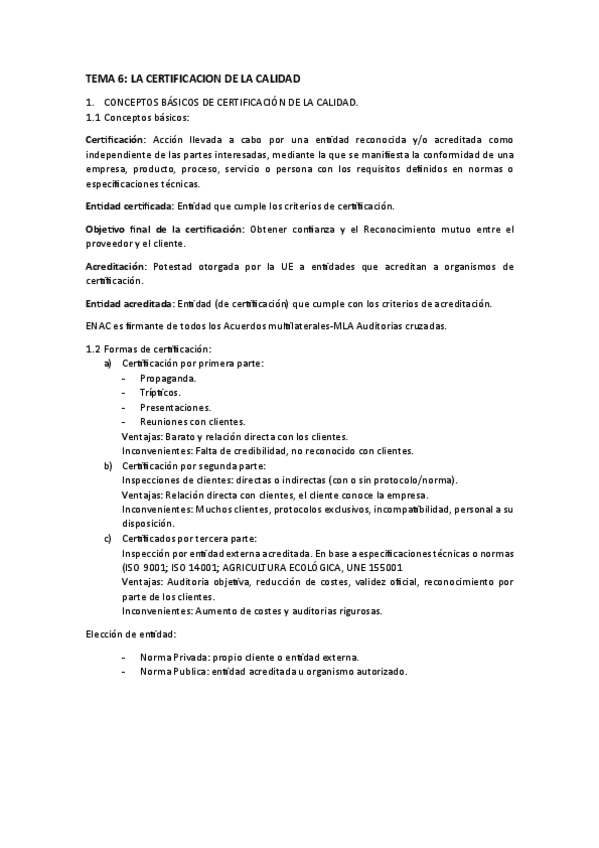 TEMA 6: LA CERTIFICACION DE LA CALIDAD

1. CONCEPTOS BÁSICOS DE CERTIFICACIÓN DE LA CALIDAD.
1.1 Conceptos básicos:

Certificación: Acción llevada a cabo por una entidad reconocida y/o acreditada como independiente de las partes interesadas, mediante la que se manifiesta la conformidad de una empresa, producto, proceso, servicio o persona con los requisitos definidos en normas o especificaciones técnicas.

Entidad certificada: Entidad que cumple los criterios de certificación.

Objetivo final de la certificación: Obtener confianza y el Reconocimiento mutuo entre el proveedor y el cliente.

Acreditación: Potestad otorgada por la UE a entidades que acreditan a organismos de certificación.

Entidad acreditada: Entidad (de certificación) que cumple con los criterios de acreditación.

ENAC es firmante de todos los Acuerdos multilaterales-MLA Auditorias cruzadas.

1.2 Formas de certificación:
a) Certificación por primera parte:
- Propaganda.
- Trípticos.
- Presentaciones.
- Reuniones con clientes.
Ventajas: Barato y relación directa con los clientes.
Inconvenientes: Falta de credibilidad, no reconocido con clientes.
b) Certificación por segunda parte:
Inspecciones de clientes: directas o indirectas (con o sin protocolo/norma).
Ventajas: Relación directa con clientes, el cliente conoce la empresa.
Inconvenientes: Muchos clientes, protocolos exclusivos, incompatibilidad, personal a su disposición.
c) Certificados por tercera parte:
Inspección por entidad externa acreditada. En base a especificaciones técnicas o normas (ISO 9001; ISO 14001; AGRICULTURA ECOLÓGICA, UNE 155001
Ventajas: Auditoria objetiva, reducción de costes, validez oficial, reconocimiento por parte de los clientes.
Inconvenientes: Aumento de costes y auditorias rigurosas.

Elección de entidad:

- Norma Privada: propio cliente o entidad externa.
- Norma Publica: entidad acreditada u organismo autorizado.